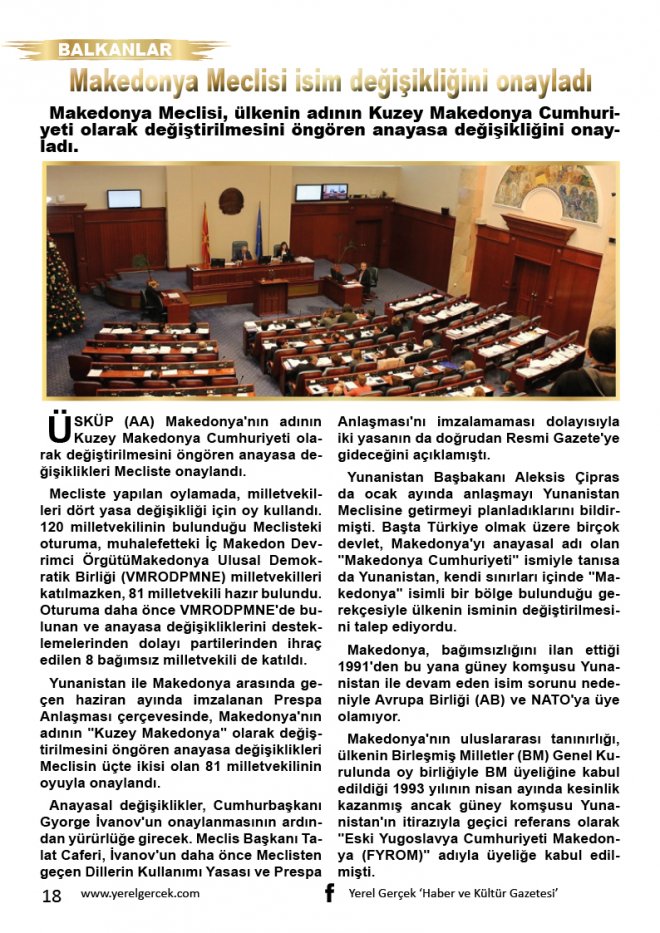 BALKANLAR

Makedonya Meclisi isim değişikliğini onayladı

Makedonya Meclisi, ülkenin adının Kuzey Makedonya Cumhuriyeti olarak değiştirilmesini öngören anayasa değişikliğini onayladı.

ÜSKÜP (AA) Makedonya'nın adının Kuzey Makedonya Cumhuriyeti olarak değiştirilmesini öngören anayasa değişiklikleri Mecliste onaylandı.

Mecliste yapılan oylamada, milletvekilleri dört yasa değişikliği için oy kullandı. 120 milletvekilinin bulunduğu Meclisteki oturuma, muhalefetteki İç Makedon Devrimci ÖrgütüMakedonya Ulusal Demokratik Birliği (VMRODPMNE) milletvekilleri katılmazken, 81 milletvekili hazır bulundu. Oturuma daha önce VMRODPMNE'de bulunan ve anayasa değişikliklerini desteklemelerinden dolayı partilerinden ihraç edilen 8 bağımsız milletvekili de katıldı.

Yunanistan ile Makedonya arasında geçen haziran ayında imzalanan Prespa Anlaşması çerçevesinde, Makedonya'nın adının "Kuzey Makedonya" olarak değiştirilmesini öngören anayasa değişiklikleri Meclisin üçte ikisi olan 81 milletvekilinin oyuyla onaylandı.

Anayasal değişiklikler, Cumhurbaşkanı Gyorge İvanov'un onaylanmasının ardından yürürlüğe girecek. Meclis Başkanı Talat Caferi, İvanov'un daha önce Meclisten geçen Dillerin Kullanımı Yasası ve Prespa Anlaşması'nı imzalamaması dolayısıyla iki yasanın da doğrudan Resmi Gazete'ye gideceğini açıklamıştı.

Yunanistan Başbakanı Aleksis Çipras da ocak ayında anlaşmayı Yunanistan Meclisine getirmeyi planladıklarını bildirmişti. Başta Türkiye olmak üzere birçok devlet, Makedonya'yı anayasal adı olan "Makedonya Cumhuriyeti" ismiyle tanısa da Yunanistan, kendi sınırları içinde "Makedonya" isimli bir bölge bulunduğu gerekçesiyle ülkenin isminin değiştirilmesini talep ediyordu.

Makedonya, bağımsızlığını ilan ettiği 1991'den bu yana güney komşusu Yunanistan ile devam eden isim sorunu nedeniyle Avrupa Birliği (AB) ve NATO'ya üye olamıyor.

Makedonya'nın uluslararası tanınırlığı, ülkenin Birleşmiş Milletler (BM) Genel Kurulunda oy birliğiyle BM üyeliğine kabul edildiği 1993 yılının nisan ayında kesinlik kazanmış ancak güney komşusu Yunanistan'ın itirazıyla geçici referans olarak "Eski Yugoslavya Cumhuriyeti Makedonya (FYROM)" adıyla üyeliğe kabul edilmişti.

18 www.yerelgercek.com f Yerel Gerçek 'Haber ve Kültür Gazetesi'